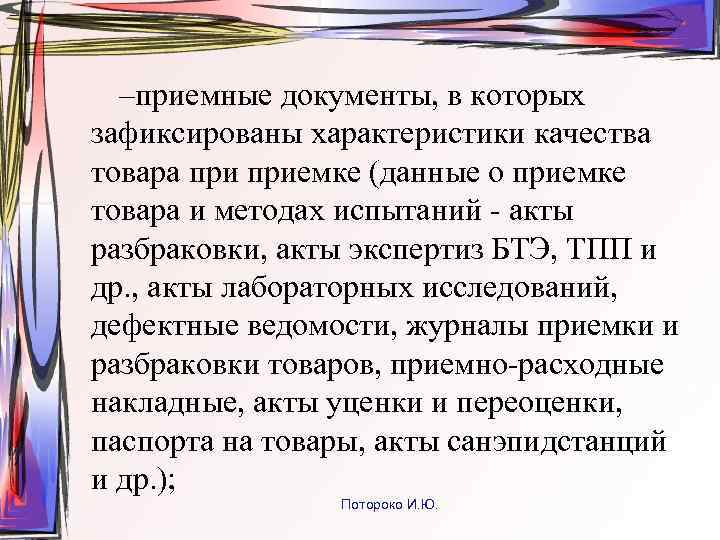 –приемные документы, в которых зафиксированы характеристики качества товара при приемке (данные о приемке товара и методах испытаний - акты разбраковки, акты экспертиз БТЭ, ТПП и др., акты лабораторных исследований, дефектные ведомости, журналы приемки и разбраковки товаров, приемно-расходные накладные, акты уценки и переоценки, паспорта на товары, акты санэпидстанций и др.);

Потороко И.Ю.